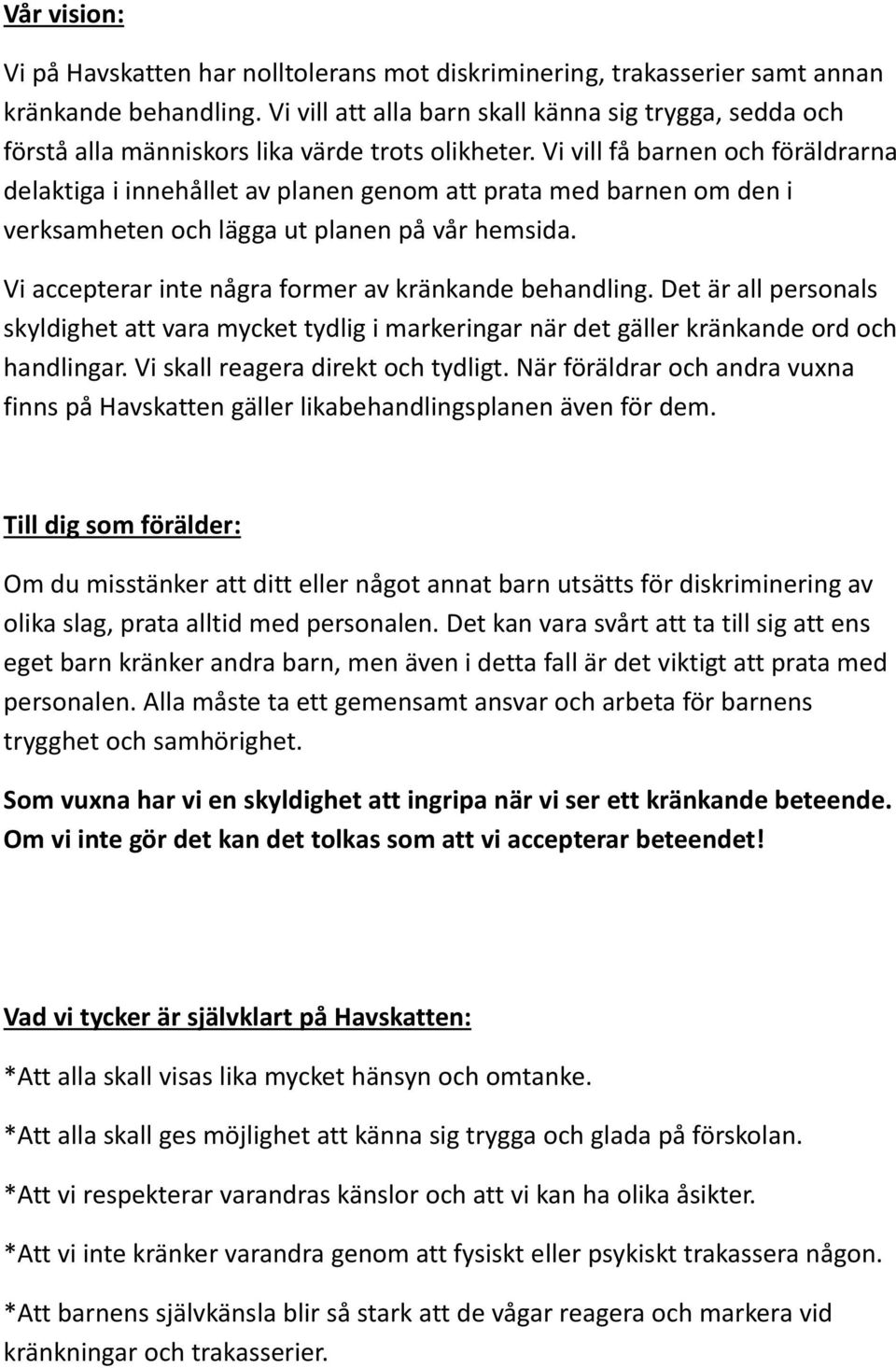 Vår vision:

Vi på Havskatten har nolltolerans mot diskriminering, trakasserier samt annan kränkande behandling. Vi vill att alla barn skall känna sig trygga, sedda och förstå alla människors lika värde trots olikheter. Vi vill få barnen och föräldrarna delaktiga i innehållet av planen genom att prata med barnen om den i verksamheten och lägga ut planen på vår hemsida.

Vi accepterar inte några former av kränkande behandling. Det är all personals skyldighet att vara mycket tydlig i markeringar när det gäller kränkande ord och handlingar. Vi skall reagera direkt och tydligt. När föräldrar och andra vuxna finns på Havskatten gäller likabehandlingsplanen även för dem.

Till dig som förälder:

Om du misstänker att ditt eller något annat barn utsätts för diskriminering av olika slag, prata alltid med personalen. Det kan vara svårt att ta till sig att ens eget barn kränker andra barn, men även i detta fall är det viktigt att prata med personalen. Alla måste ta ett gemensamt ansvar och arbeta för barnens trygghet och samhörighet.

Som vuxna har vi en skyldighet att ingripa när vi ser ett kränkande beteende. Om vi inte gör det kan det tolkas som att vi accepterar beteendet!

Vad vi tycker är självklart på Havskatten:

*Att alla skall visas lika mycket hänsyn och omtanke.

*Att alla skall ges möjlighet att känna sig trygga och glada på förskolan.

*Att vi respekterar varandras känslor och att vi kan ha olika åsikter.

*Att vi inte kränker varandra genom att fysiskt eller psykiskt trakassera någon.

*Att barnens självkänsla blir så stark att de vågar reagera och markera vid kränkningar och trakasserier.